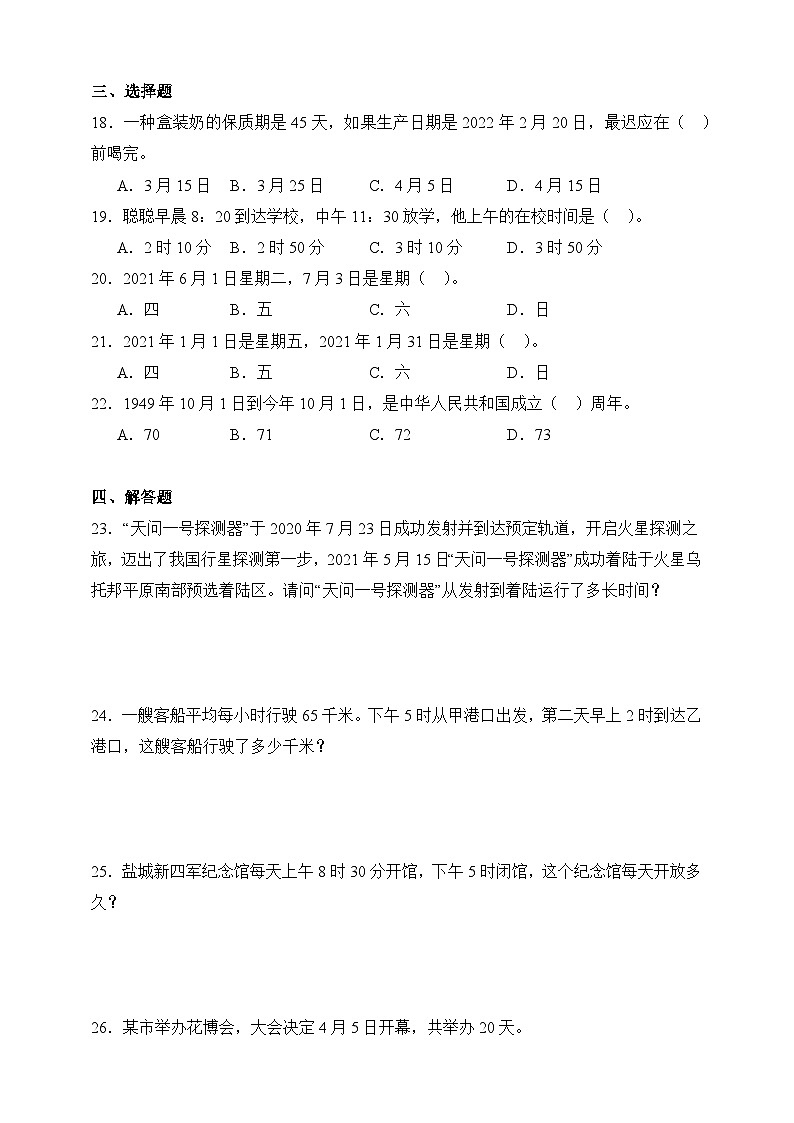 三、选择题

18．一种盒装奶的保质期是45天，如果生产日期是2022年2月20日，最迟应在（　）前喝完。

A．3月15日　B．3月25日　C．4月5日　D．4月15日

19．聪聪早晨8：20到达学校，中午11：30放学，他上午的在校时间是（　）。

A．2时10分　B．2时50分　C．3时10分　D．3时50分

20．2021年6月1日星期二，7月3日是星期（　）。

A．四　B．五　C．六　D．日

21．2021年1月1日是星期五，2021年1月31日是星期（　）。

A．四　B．五　C．六　D．日

22．1949年10月1日到今年10月1日，是中华人民共和国成立（　）周年。

A．70　B．71　C．72　D．73

四、解答题

23．“天问一号探测器”于2020年7月23日成功发射并到达预定轨道，开启火星探测之旅，迈出了我国行星探测第一步，2021年5月15日“天问一号探测器”成功着陆于火星乌托邦平原南部预选着陆区。请问“天问一号探测器”从发射到着陆运行了多长时间？

24．一艘客船平均每小时行驶65千米。下午5时从甲港口出发，第二天早上2时到达乙港口，这艘客船行驶了多少千米？

25．盐城新四军纪念馆每天上午8时30分开馆，下午5时闭馆，这个纪念馆每天开放多久？

26．某市举办花博会，大会决定4月5日开幕，共举办20天。